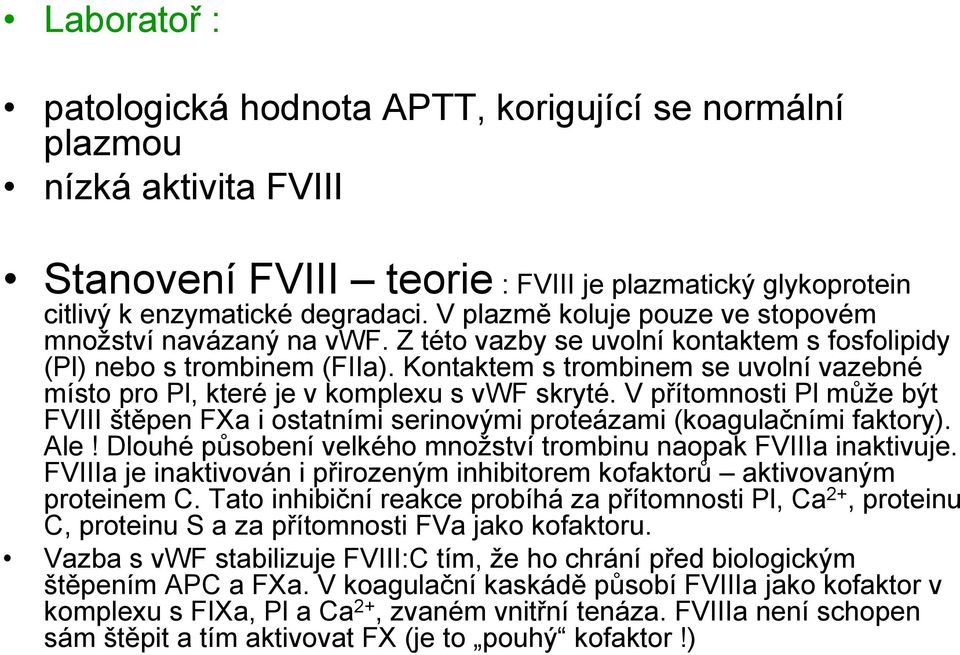 • Laboratoř :

• patologická hodnota APTT, korigující se normální plazmou
• nízká aktivita FVIII

• Stanovení FVIII – teorie : FVIII je plazmatický glykoprotein citlivý k enzymatické degradaci. V plazmě koluje pouze ve stopovém množství navázaný na vWF. Z této vazby se uvolní kontaktem s fosfolipidy (Pl) nebo s trombinem (FIIa). Kontaktem s trombinem se uvolní vazebné místo pro Pl, které je v komplexu s vWF skryté. V přítomnosti Pl může být FVIII štěpen FXa i ostatními serinovými proteázami (koagulačními faktory). Ale ! Dlouhé působení velkého množství trombinu naopak FVIIIa inaktivuje. FVIIIa je inaktivován i přirozeným inhibitorem kofaktorů – aktivovaným proteinem C. Tato inhibiční reakce probíhá za přítomnosti Pl, $Ca^{2+}$, proteinu C, proteinu S a za přítomnosti FVa jako kofaktoru.
• Vazba s vWF stabilizuje FVIII:C tím, že ho chrání před biologickým štěpením APC a FXa. V koagulační kaskádě působí FVIIIa jako kofaktor v komplexu s FIXa, Pl a $Ca^{2+}$, zvaném vnitřní tenáza. FVIIIa není schopen sám štěpit a tím aktivovat FX (je to „pouhý“ kofaktor !)